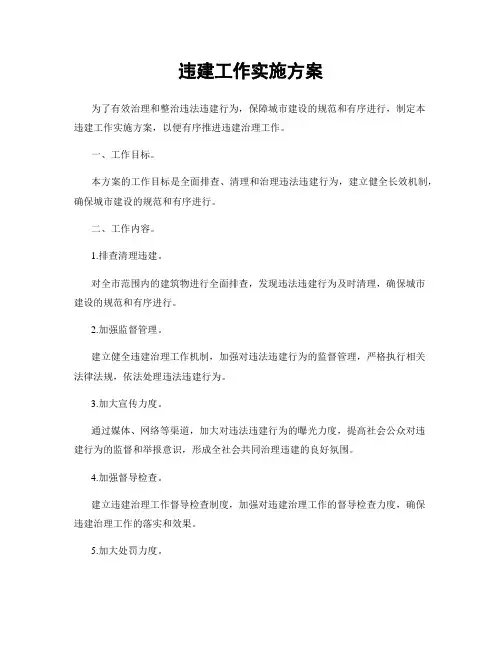 违建工作实施方案

为了有效治理和整治违法违建行为，保障城市建设的规范和有序进行，制定本违建工作实施方案，以便有序推进违建治理工作。

一、工作目标。

本方案的工作目标是全面排查、清理和治理违法违建行为，建立健全长效机制，确保城市建设的规范和有序进行。

二、工作内容。

1.排查清理违建。

对全市范围内的建筑物进行全面排查，发现违法违建行为及时清理，确保城市建设的规范和有序进行。

2.加强监督管理。

建立健全违建治理工作机制，加强对违法违建行为的监督管理，严格执行相关法律法规，依法处理违法违建行为。

3.加大宣传力度。

通过媒体、网络等渠道，加大对违法违建行为的曝光力度，提高社会公众对违建行为的监督和举报意识，形成全社会共同治理违建的良好氛围。

4.加强督导检查。

建立违建治理工作督导检查制度，加强对违建治理工作的督导检查力度，确保违建治理工作的落实和效果。

5.加大处罚力度。